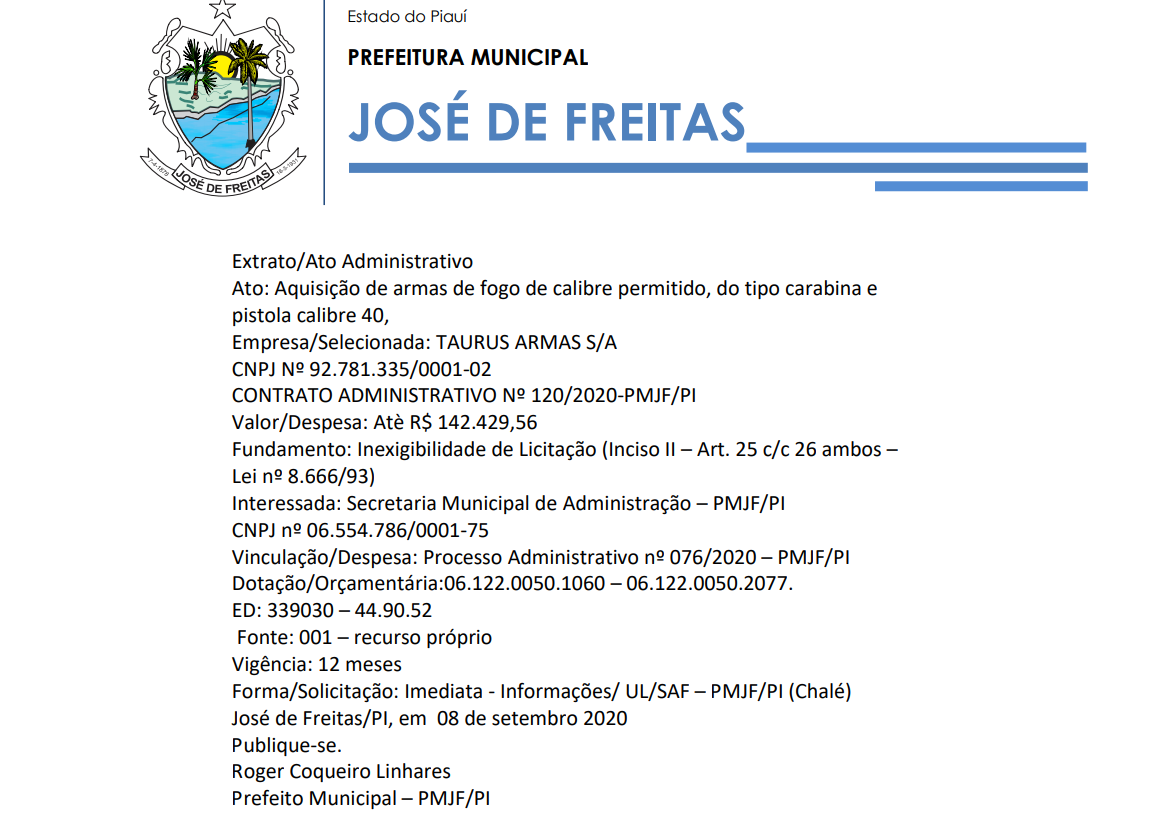 JOSÉ DE FREITAS

Estado do Piauí

PREFEITURA MUNICIPAL

JOSÉ DE FREITAS

Extrato/Ato Administrativo
Ato: Aquisição de armas de fogo de calibre permitido, do tipo carabina e pistola calibre 40,
Empresa/Selecionada: TAURUS ARMAS S/A
CNPJ Nº 92.781.335/0001-02
CONTRATO ADMINISTRATIVO Nº 120/2020-PMJF/PI
Valor/Despesa: Atè R$ 142.429,56
Fundamento: Inexigibilidade de Licitação (Inciso II – Art. 25 c/c 26 ambos – Lei nº 8.666/93)
Interessada: Secretaria Municipal de Administração – PMJF/PI
CNPJ nº 06.554.786/0001-75
Vinculação/Despesa: Processo Administrativo nº 076/2020 – PMJF/PI
Dotação/Orçamentária:06.122.0050.1060 – 06.122.0050.2077.
ED: 339030 – 44.90.52
Fonte: 001 – recurso próprio
Vigência: 12 meses
Forma/Solicitação: Imediata - Informações/ UL/SAF – PMJF/PI (Chalé)
José de Freitas/PI, em 08 de setembro 2020
Publique-se.
Roger Coqueiro Linhares
Prefeito Municipal – PMJF/PI